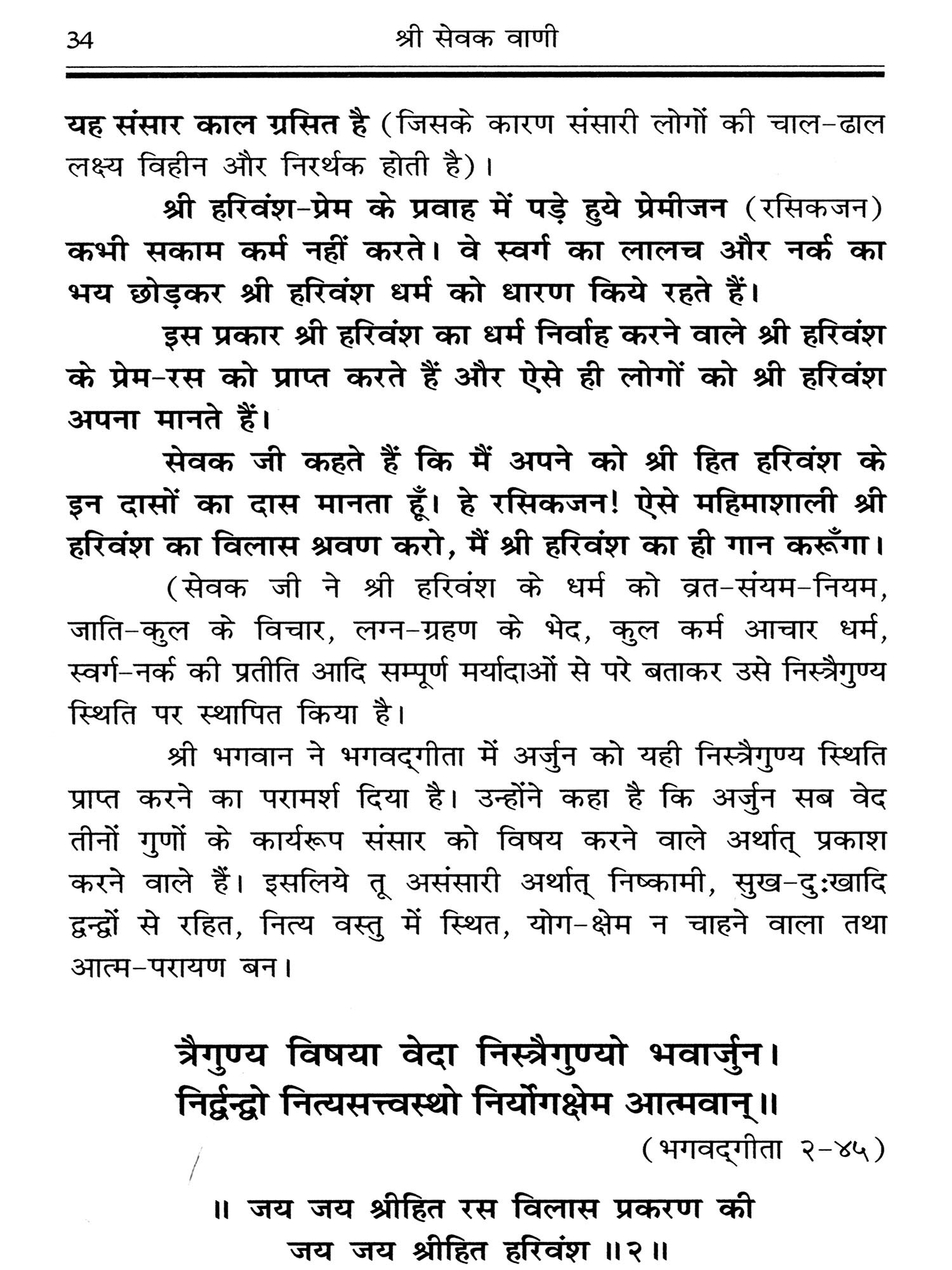 34 श्री सेवक वाणी

यह संसार काल ग्रसित है (जिसके कारण संसारी लोगों की चाल-ढाल लक्ष्य विहीन और निरर्थक होती है)।

श्री हरिवंश-प्रेम के प्रवाह में पड़े हुये प्रेमीजन (रसिकजन) कभी सकाम कर्म नहीं करते। वे स्वर्ग का लालच और नर्क का भय छोड़कर श्री हरिवंश धर्म को धारण किये रहते हैं।

इस प्रकार श्री हरिवंश का धर्म निर्वाह करने वाले श्री हरिवंश के प्रेम-रस को प्राप्त करते हैं और ऐसे ही लोगों को श्री हरिवंश अपना मानते हैं।

सेवक जी कहते हैं कि मैं अपने को श्री हित हरिवंश के इन दासों का दास मानता हूँ। हे रसिकजन! ऐसे महिमाशाली श्री हरिवंश का विलास श्रवण करो, मैं श्री हरिवंश का ही गान करूँगा।

(सेवक जी ने श्री हरिवंश के धर्म को व्रत-संयम-नियम, जाति-कुल के विचार, लग्न-ग्रहण के भेद, कुल कर्म आचार धर्म, स्वर्ग-नर्क की प्रतीति आदि सम्पूर्ण मर्यादाओं से परे बताकर उसे निस्त्रैगुण्य स्थिति पर स्थापित किया है।

श्री भगवान ने भगवद्गीता में अर्जुन को यही निस्त्रैगुण्य स्थिति प्राप्त करने का परामर्श दिया है। उन्होंने कहा है कि अर्जुन सब वेद तीनों गुणों के कार्यरूप संसार को विषय करने वाले अर्थात् प्रकाश करने वाले हैं। इसलिये तू असंसारी अर्थात् निष्कामी, सुख-दुःखादि द्वन्द्वों से रहित, नित्य वस्तु में स्थित, योग-क्षेम न चाहने वाला तथा आत्म-परायण बन।

त्रैगुण्य विषया वेदा निस्त्रैगुण्यो भवार्जुन।
निर्द्वन्द्वो नित्यसत्त्वस्थो निर्योगक्षेम आत्मवान्॥

(भगवद्गीता २-४५)

॥ जय जय श्रीहित रस विलास प्रकरण की
जय जय श्रीहित हरिवंश ॥२॥